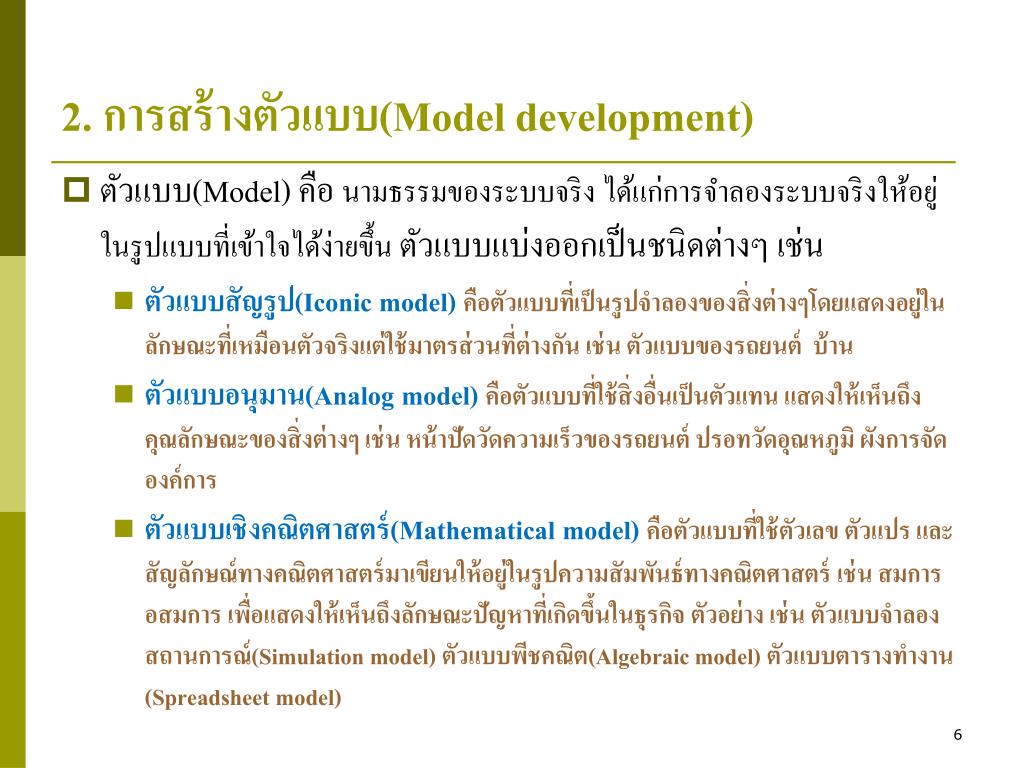 2. การสร้างตัวแบบ(Model development)

ตัวแบบ(Model) คือ นามธรรมของระบบจริง ได้แก่การจำลองระบบจริงให้อยู่ในรูปแบบที่เข้าใจได้ง่ายขึ้น ตัวแบบแบ่งออกเป็นชนิดต่างๆ เช่น

ตัวแบบสัญรูป(Iconic model) คือตัวแบบที่เป็นรูปจำลองของสิ่งต่างๆโดยแสดงอยู่ในลักษณะที่เหมือนตัวจริงแต่ใช้มาตรส่วนที่ต่างกัน เช่น ตัวแบบของรถยนต์ บ้าน

ตัวแบบอนุมาน(Analog model) คือตัวแบบที่ใช้สิ่งอื่นเป็นตัวแทน แสดงให้เห็นถึงคุณลักษณะของสิ่งต่างๆ เช่น หน้าปัดวัดความเร็วของรถยนต์ ปรอทวัดอุณหภูมิ ผังการจัดองค์การ

ตัวแบบเชิงคณิตศาสตร์(Mathematical model) คือตัวแบบที่ใช้ตัวเลข ตัวแปร และสัญลักษณ์ทางคณิตศาสตร์มาเขียนให้อยู่ในรูปความสัมพันธ์ทางคณิตศาสตร์ เช่น สมการ อสมการ เพื่อแสดงให้เห็นถึงลักษณะปัญหาที่เกิดขึ้นในธุรกิจ ตัวอย่าง เช่น ตัวแบบจำลองสถานการณ์(Simulation model) ตัวแบบพีชคณิต(Algebraic model) ตัวแบบตารางทำงาน (Spreadsheet model)

6